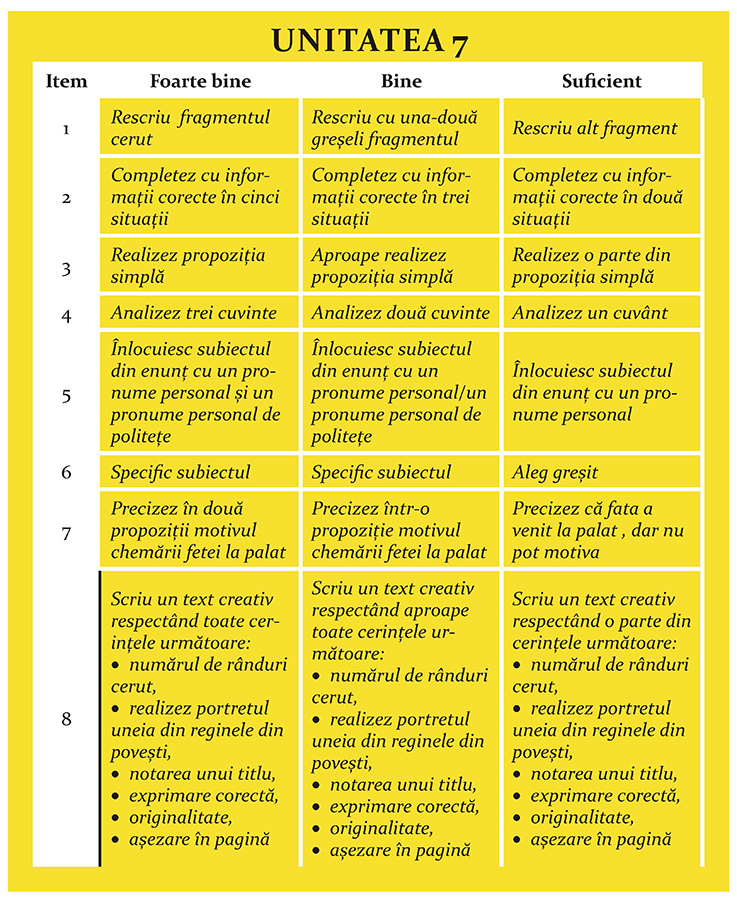 UNITATEA 7

| Item | Foarte bine | Bine | Suficient |
|---|---|---|---|
| 1 | Rescriu fragmentul cerut | Rescriu cu una-două greșeli fragmentul | Rescriu alt fragment |
| 2 | Completez cu informații corecte în cinci situații | Completez cu informații corecte în trei situații | Completez cu informații corecte în două situații |
| 3 | Realizez propoziția simplă | Aproape realizez propoziția simplă | Realizez o parte din propoziția simplă |
| 4 | Analizez trei cuvinte | Analizez două cuvinte | Analizez un cuvânt |
| 5 | Înlocuiesc subiectul din enunț cu un pronume personal și un pronume personal de politețe | Înlocuiesc subiectul din enunț cu un pronume personal/un pronume personal de politețe | Înlocuiesc subiectul din enunț cu un pronume personal |
| 6 | Specific subiectul | Specific subiectul | Aleg greșit |
| 7 | Precizez în două propoziții motivul chemării fetei la palat | Precizez într-o propoziție motivul chemării fetei la palat | Precizez că fata a venit la palat , dar nu pot motiva |
| 8 | Scriu un text creativ respectând toate cerințele următoare: • numărul de rânduri cerut, • realizez portretul uneia din reginele din povești, • notarea unui titlu, • exprimare corectă, • originalitate, • așezare în pagină | Scriu un text creativ respectând aproape toate cerințele următoare: • numărul de rânduri cerut, • realizez portretul uneia din reginele din povești, • notarea unui titlu, • exprimare corectă, • originalitate, • așezare în pagină | Scriu un text creativ respectând o parte din cerințele următoare: • numărul de rânduri cerut, • realizez portretul uneia din reginele din povești, • notarea unui titlu, • exprimare corectă, • originalitate, • așezare în pagină |